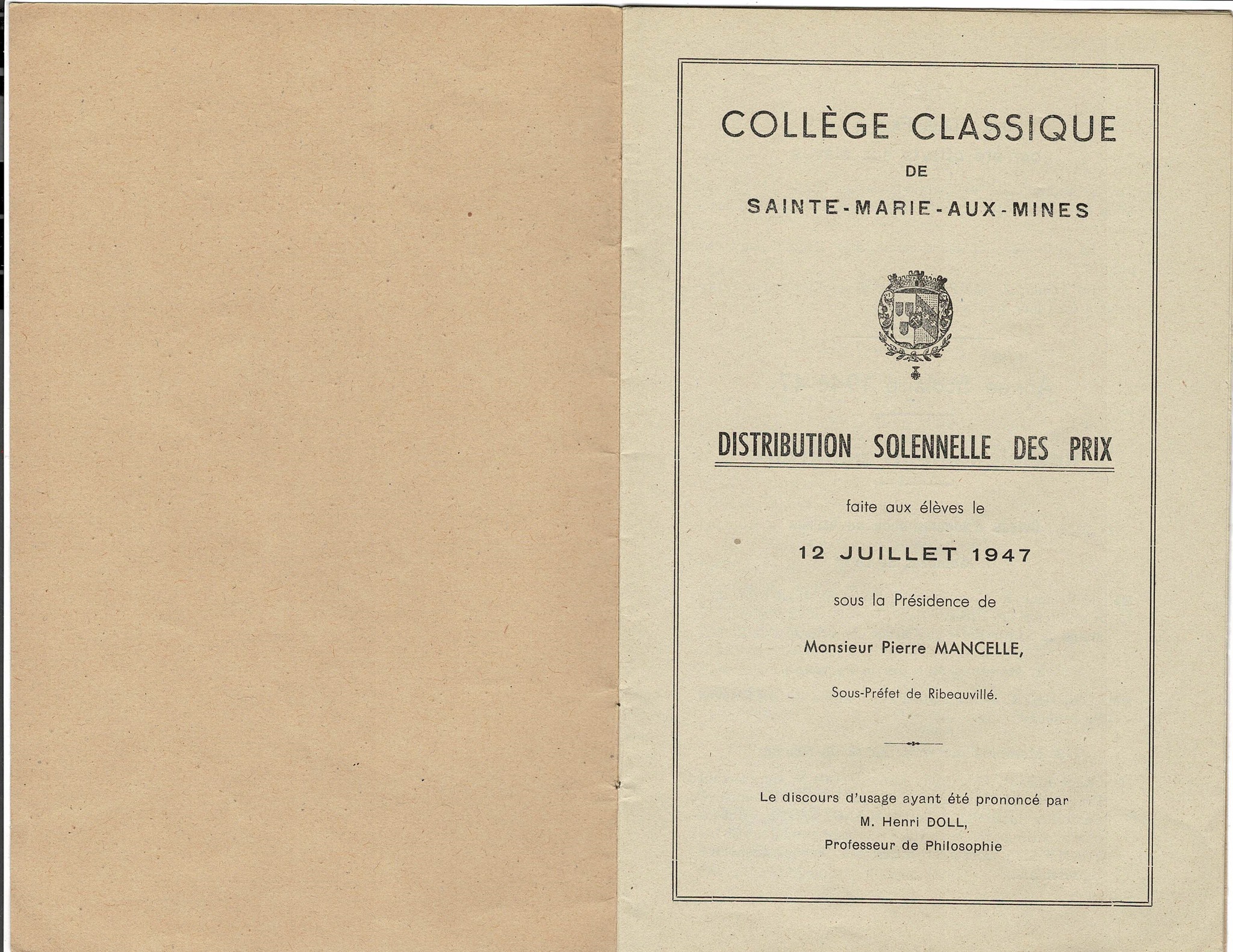 COLLÈGE CLASSIQUE
DE
SAINTE-MARIE-AUX-MINES

DISTRIBUTION SOLENNELLE DES PRIX

faite aux élèves le

12 JUILLET 1947

sous la Présidence de

Monsieur Pierre MANCELLE,

Sous-Préfet de Ribeauvillé.

Le discours d'usage ayant été prononcé par
M. Henri DOLL,
Professeur de Philosophie